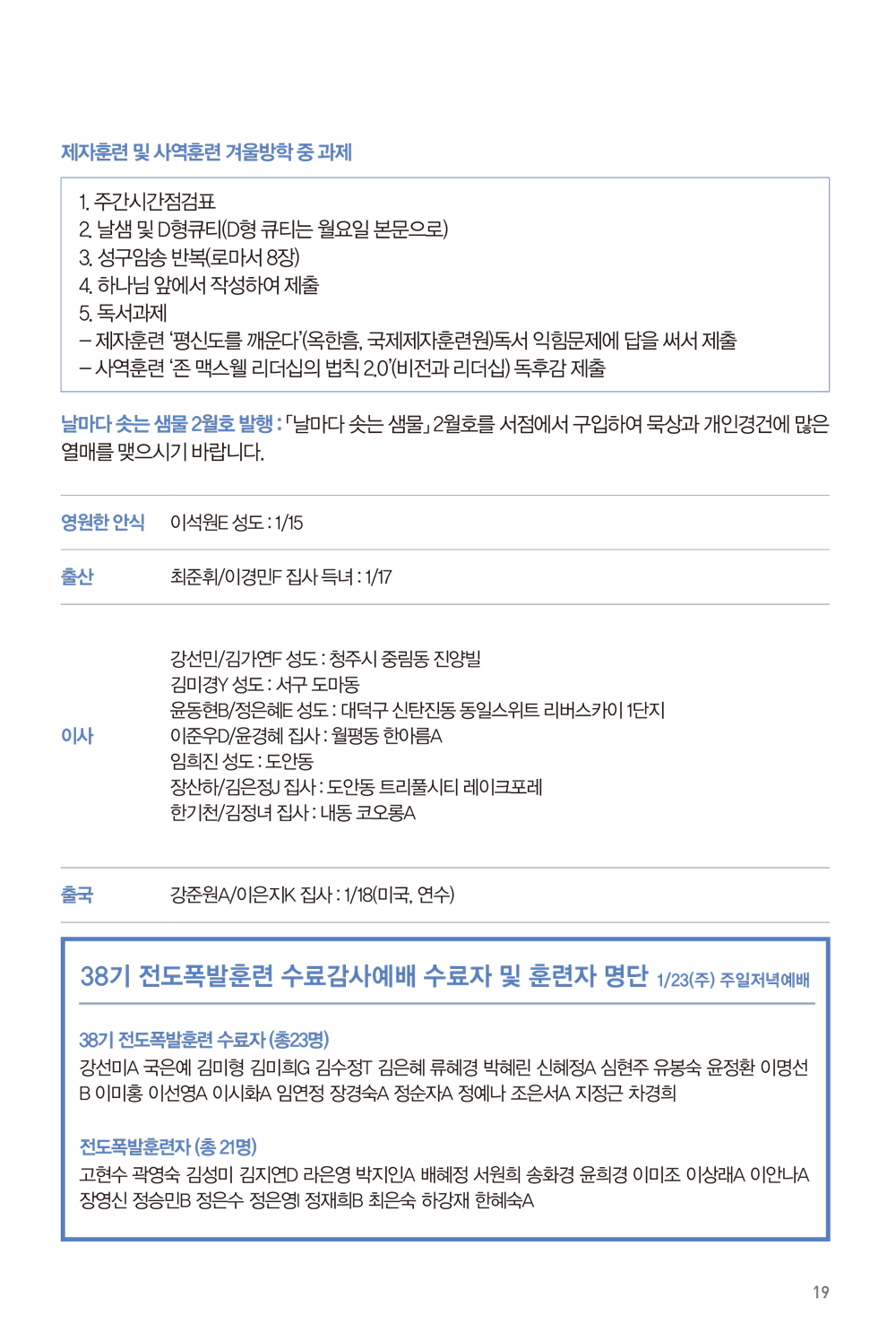 제자훈련 및 사역훈련 겨울방학 중 과제

1. 주간시간점검표
2. 날샘 및 D형큐티(D형 큐티는 월요일 본문으로)
3. 성구암송 반복(로마서 8장)
4. 하나님 앞에서 작성하여 제출
5. 독서과제
– 제자훈련 '평신도를 깨운다'(옥한흠, 국제제자훈련원)독서 익힘문제에 답을 써서 제출
– 사역훈련 '존 맥스웰 리더십의 법칙 2.0'(비전과 리더십) 독후감 제출

날마다 솟는 샘물 2월호 발행 : 「날마다 솟는 샘물」 2월호를 서점에서 구입하여 묵상과 개인경건에 많은 열매를 맺으시기 바랍니다.

| 영원한 안식 | 이석원E 성도 : 1/15 |
|---|---|
| 출산 | 최준휘/이경민F 집사 득녀 : 1/17 |
| 이사 | 강선민/김가연F 성도 : 청주시 중림동 진양빌<br>김미경Y 성도 : 서구 도마동<br>윤동현B/정은혜E 성도 : 대덕구 신탄진동 동일스위트 리버스카이 1단지<br>이준우D/윤경혜 집사 : 월평동 한아름A<br>임희진 성도 : 도안동<br>장산하/김은정J 집사 : 도안동 트리풀시티 레이크포레<br>한기천/김정녀 집사 : 내동 코오롱A |
| 출국 | 강준원A/이은지K 집사 : 1/18(미국, 연수) |

38기 전도폭발훈련 수료감사예배 수료자 및 훈련자 명단 1/23(주) 주일저녁예배

38기 전도폭발훈련 수료자 (총23명)
강선미A 국은예 김미형 김미희G 김수정T 김은혜 류혜경 박혜린 신혜정A 심현주 유봉숙 윤정환 이명선B 이미홍 이선영A 이시화A 임연정 장경숙A 정순자A 정예나 조은서A 지정근 차경희

전도폭발훈련자 (총 21명)
고현수 곽영숙 김성미 김지연D 라은영 박지인A 배혜정 서원희 송화경 윤희경 이미조 이상래A 이안나A 장영신 정승민B 정은수 정은영I 정재희B 최은숙 하강재 한혜숙A

19